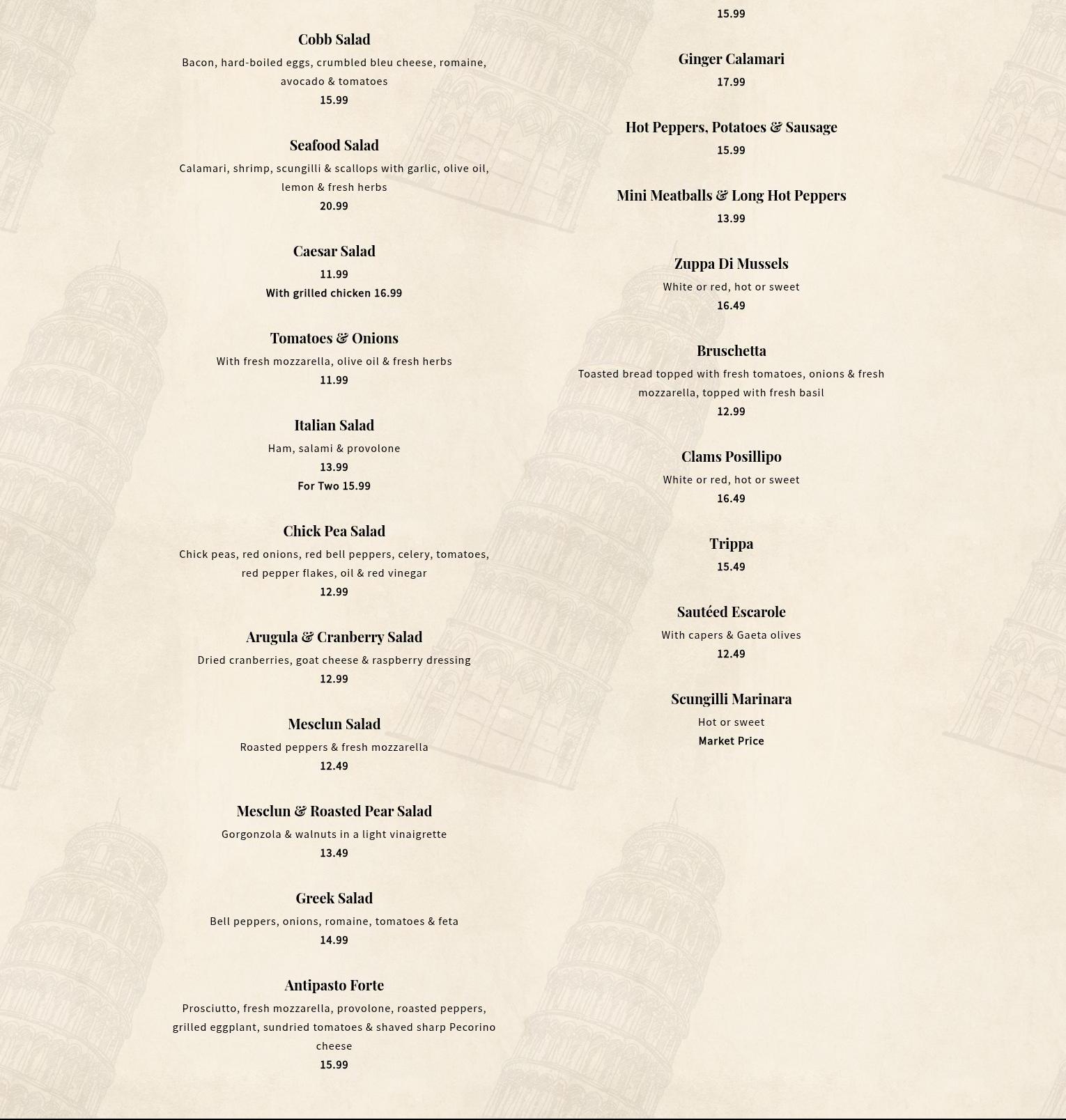 Cobb Salad

Bacon, hard-boiled eggs, crumbled bleu cheese, romaine, avocado & tomatoes

15.99

Seafood Salad

Calamari, shrimp, scungilli & scallops with garlic, olive oil, lemon & fresh herbs

20.99

Caesar Salad

11.99

With grilled chicken 16.99

Tomatoes & Onions

With fresh mozzarella, olive oil & fresh herbs

11.99

Italian Salad

Ham, salami & provolone

13.99

For Two 15.99

Chick Pea Salad

Chick peas, red onions, red bell peppers, celery, tomatoes, red pepper flakes, oil & red vinegar

12.99

Arugula & Cranberry Salad

Dried cranberries, goat cheese & raspberry dressing

12.99

Mesclun Salad

Roasted peppers & fresh mozzarella

12.49

Mesclun & Roasted Pear Salad

Gorgonzola & walnuts in a light vinaigrette

13.49

Greek Salad

Bell peppers, onions, romaine, tomatoes & feta

14.99

Antipasto Forte

Prosciutto, fresh mozzarella, provolone, roasted peppers, grilled eggplant, sundried tomatoes & shaved sharp Pecorino cheese

15.99

15.99

Ginger Calamari

17.99

Hot Peppers, Potatoes & Sausage

15.99

Mini Meatballs & Long Hot Peppers

13.99

Zuppa Di Mussels

White or red, hot or sweet

16.49

Bruschetta

Toasted bread topped with fresh tomatoes, onions & fresh mozzarella, topped with fresh basil

12.99

Clams Posillipo

White or red, hot or sweet

16.49

Trippa

15.49

Sautéed Escarole

With capers & Gaeta olives

12.49

Scungilli Marinara

Hot or sweet

Market Price